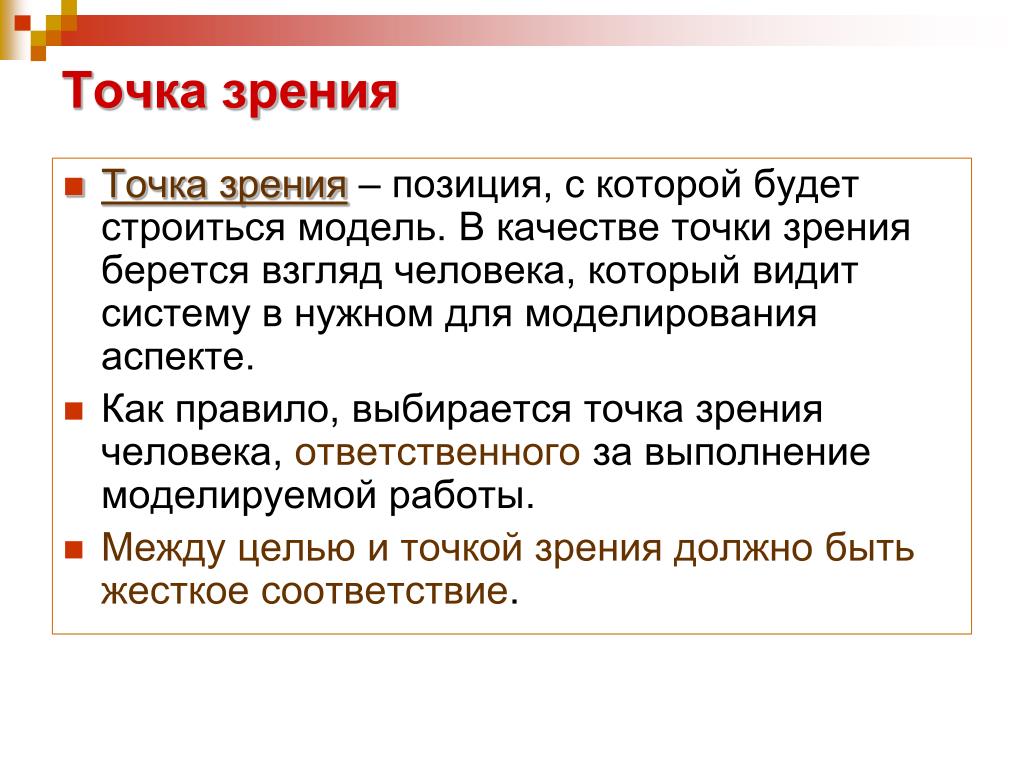 Точка зрения

Точка зрения – позиция, с которой будет строиться модель. В качестве точки зрения берется взгляд человека, который видит систему в нужном для моделирования аспекте.

Как правило, выбирается точка зрения человека, ответственного за выполнение моделируемой работы.

Между целью и точкой зрения должно быть жесткое соответствие.